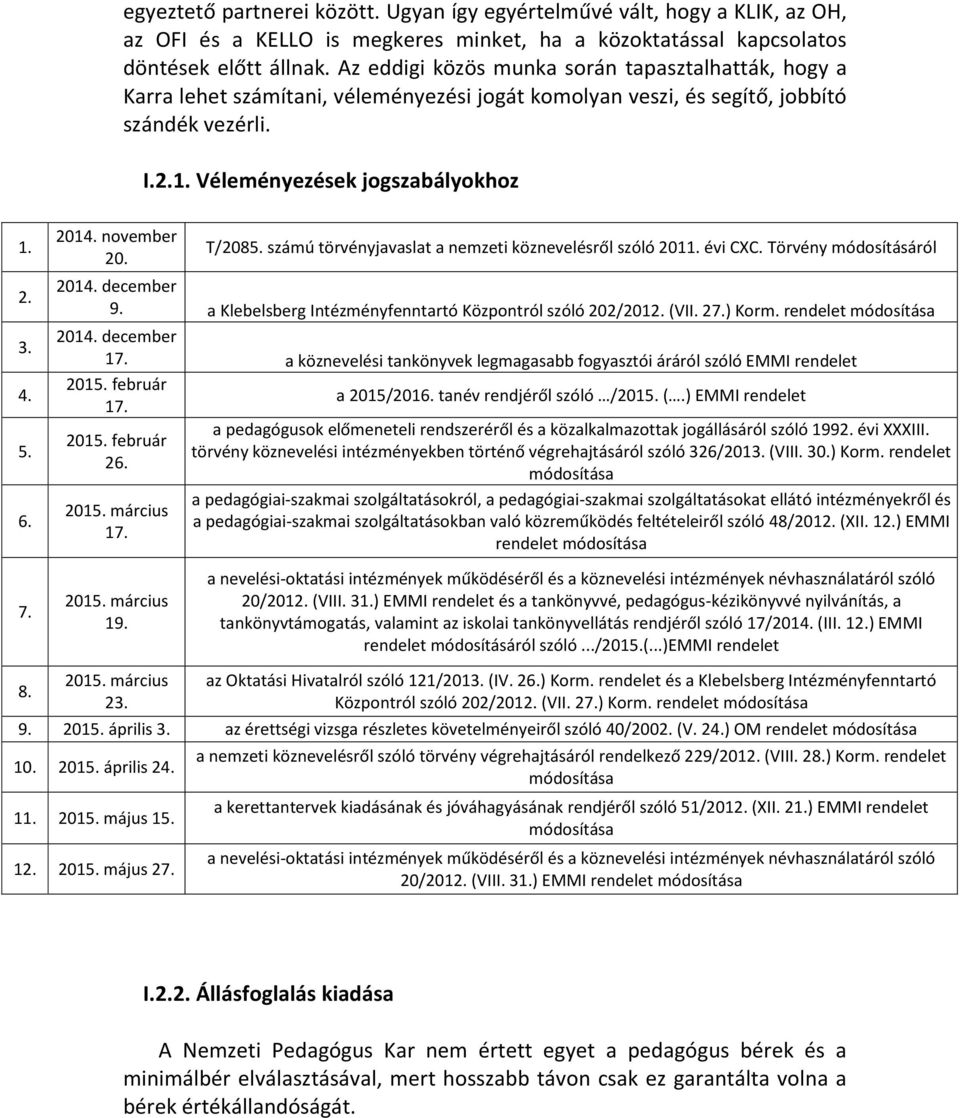 egyeztető partnerei között. Ugyan így egyértelművé vált, hogy a KLIK, az OH, az OFI és a KELLO is megkeres minket, ha a közoktatással kapcsolatos döntések előtt állnak. Az eddigi közös munka során tapasztalhatták, hogy a Karra lehet számítani, véleményezési jogát komolyan veszi, és segítő, jobbító szándék vezérli.

I.2.1. Véleményezések jogszabályokhoz

| | | |
|---|---|---|
| 1. | 2014. november 20. | T/2085. számú törvényjavaslat a nemzeti köznevelésről szóló 2011. évi CXC. Törvény módosításáról |
| 2. | 2014. december 9. | a Klebelsberg Intézményfenntartó Központról szóló 202/2012. (VII. 27.) Korm. rendelet módosítása |
| 3. | 2014. december 17. | a köznevelési tankönyvek legmagasabb fogyasztói áráról szóló EMMI rendelet |
| 4. | 2015. február 17. | a 2015/2016. tanév rendjéről szóló …/2015. (….) EMMI rendelet |
| 5. | 2015. február 26. | a pedagógusok előmeneteli rendszeréről és a közalkalmazottak jogállásáról szóló 1992. évi XXXIII. törvény köznevelési intézményekben történő végrehajtásáról szóló 326/2013. (VIII. 30.) Korm. rendelet módosítása |
| 6. | 2015. március 17. | a pedagógiai-szakmai szolgáltatásokról, a pedagógiai-szakmai szolgáltatásokat ellátó intézményekről és a pedagógiai-szakmai szolgáltatásokban való közreműködés feltételeiről szóló 48/2012. (XII. 12.) EMMI rendelet módosítása |
| 7. | 2015. március 19. | a nevelési-oktatási intézmények működéséről és a köznevelési intézmények névhasználatáról szóló 20/2012. (VIII. 31.) EMMI rendelet és a tankönyvvé, pedagógus-kézikönyvvé nyilvánítás, a tankönyvtámogatás, valamint az iskolai tankönyvellátás rendjéről szóló 17/2014. (III. 12.) EMMI rendelet módosításáról szóló .../2015.(...)EMMI rendelet |
| 8. | 2015. március 23. | az Oktatási Hivatalról szóló 121/2013. (IV. 26.) Korm. rendelet és a Klebelsberg Intézményfenntartó Központról szóló 202/2012. (VII. 27.) Korm. rendelet módosítása |
| 9. | 2015. április 3. | az érettségi vizsga részletes követelményeiről szóló 40/2002. (V. 24.) OM rendelet módosítása |
| 10. | 2015. április 24. | a nemzeti köznevelésről szóló törvény végrehajtásáról rendelkező 229/2012. (VIII. 28.) Korm. rendelet módosítása |
| 11. | 2015. május 15. | a kerettantervek kiadásának és jóváhagyásának rendjéről szóló 51/2012. (XII. 21.) EMMI rendelet módosítása |
| 12. | 2015. május 27. | a nevelési-oktatási intézmények működéséről és a köznevelési intézmények névhasználatáról szóló 20/2012. (VIII. 31.) EMMI rendelet módosítása |

I.2.2. Állásfoglalás kiadása

A Nemzeti Pedagógus Kar nem értett egyet a pedagógus bérek és a minimálbér elválasztásával, mert hosszabb távon csak ez garantálta volna a bérek értékállandóságát.